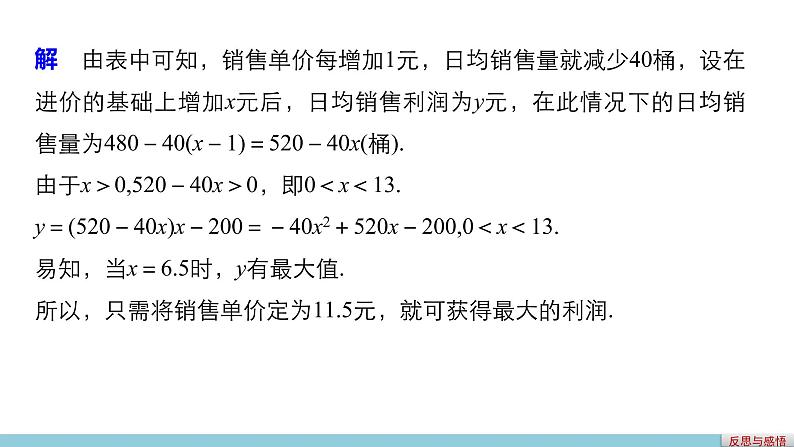 解 由表中可知，销售单价每增加1元，日均销售量就减少40桶，设在进价的基础上增加$x$元后，日均销售利润为$y$元，在此情况下的日均销售量为$480-40(x-1)=520-40x$(桶).

由于$x>0,520-40x>0$，即$0<x<13$.

$y=(520-40x)x-200=-40x^2+520x-200,0<x<13$.

易知，当$x=6.5$时，$y$有最大值.

所以，只需将销售单价定为11.5元，就可获得最大的利润.

反思与感悟